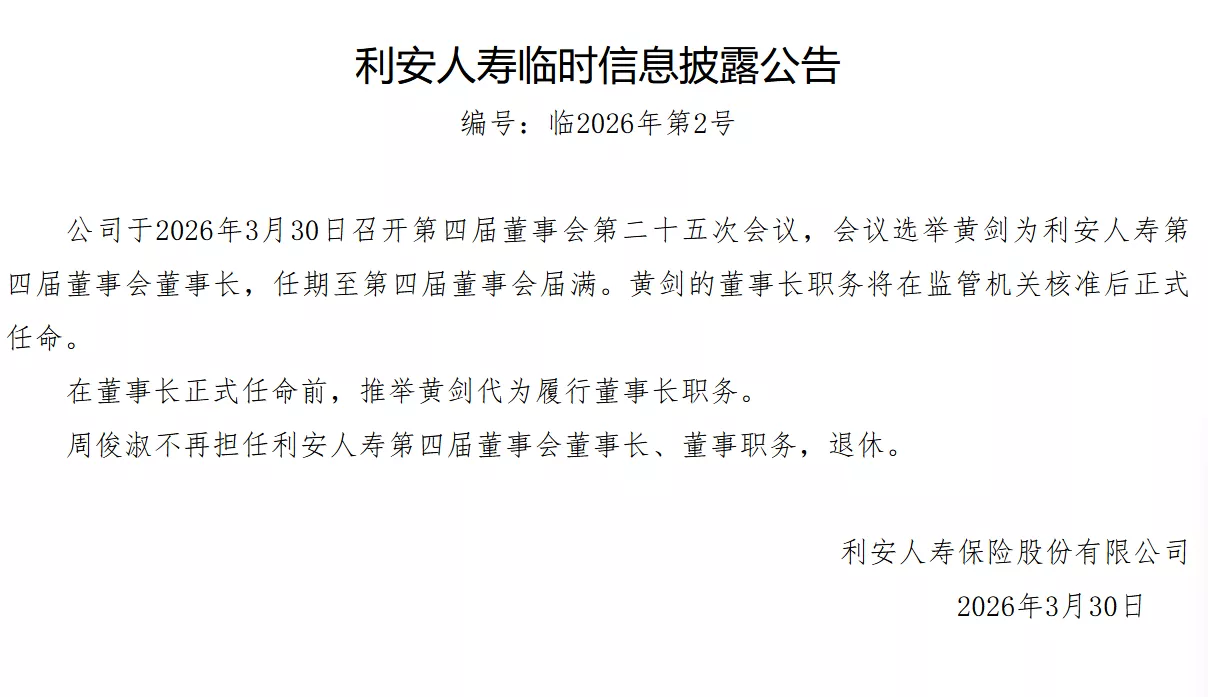 利安人寿临时信息披露公告

编号：临2026年第2号

公司于2026年3月30日召开第四届董事会第二十五次会议，会议选举黄剑为利安人寿第四届董事会董事长，任期至第四届董事会届满。黄剑的董事长职务将在监管机关核准后正式任命。

在董事长正式任命前，推举黄剑代为履行董事长职务。

周俊淑不再担任利安人寿第四届董事会董事长、董事职务，退休。

利安人寿保险股份有限公司

2026年3月30日